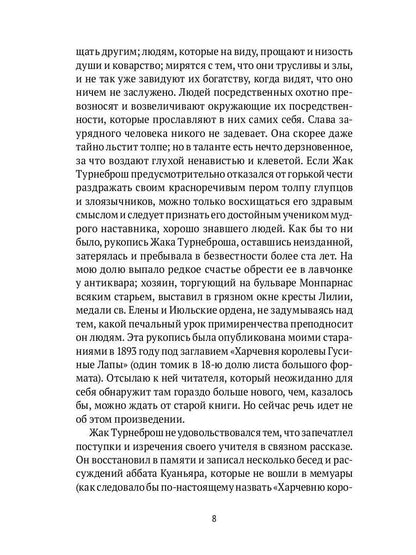 щать другим; людям, которые на виду, прощают и низость души и коварство; мирятся с тем, что они трусливы и злы, и не так уже завидуют их богатству, когда видят, что оно ничем не заслужено. Людей посредственных охотно превозносят и возвеличивают окружающие их посредственности, которые прославляют в них самих себя. Слава заурядного человека никого не задевает. Она скорее даже тайно льстит толпе; но в таланте есть нечто дерзновенное, за что воздают глухой ненавистью и клеветой. Если Жак Турнеброш предусмотрительно отказался от горькой чести раздражать своим красноречивым пером толпу глупцов и злоязычников, можно только восхищаться его здравым смыслом и следует признать его достойным учеником мудрого наставника, хорошо знавшего людей. Как бы то ни было, рукопись Жака Турнеброша, оставшись неизданной, затерялась и пребывала в безвестности более ста лет. На мою долю выпало редкое счастье обрести ее в лавчонке у антиквара; хозяин, торгующий на бульваре Монпарнас всяким старьем, выставил в грязном окне кресты Лилии, медали св. Елены и Июльские ордена, не задумываясь над тем, какой печальный урок примиренчества преподносит он людям. Эта рукопись была опубликована моими стараниями в 1893 году под заглавием «Харчевня королевы Гусиные Лапы» (один томик в 18-ю долю листа большого формата). Отсылаю к ней читателя, который неожиданно для себя обнаружит там гораздо больше нового, чем, казалось бы, можно ждать от старой книги. Но сейчас речь идет не об этом произведении.

Жак Турнеброш не удовольствовался тем, что запечатлел поступки и изречения своего учителя в связном рассказе. Он восстановил в памяти и записал несколько бесед и рассуждений аббата Куаньяра, которые не вошли в мемуары (как следовало бы по-настоящему назвать «Харчевню коро-

8